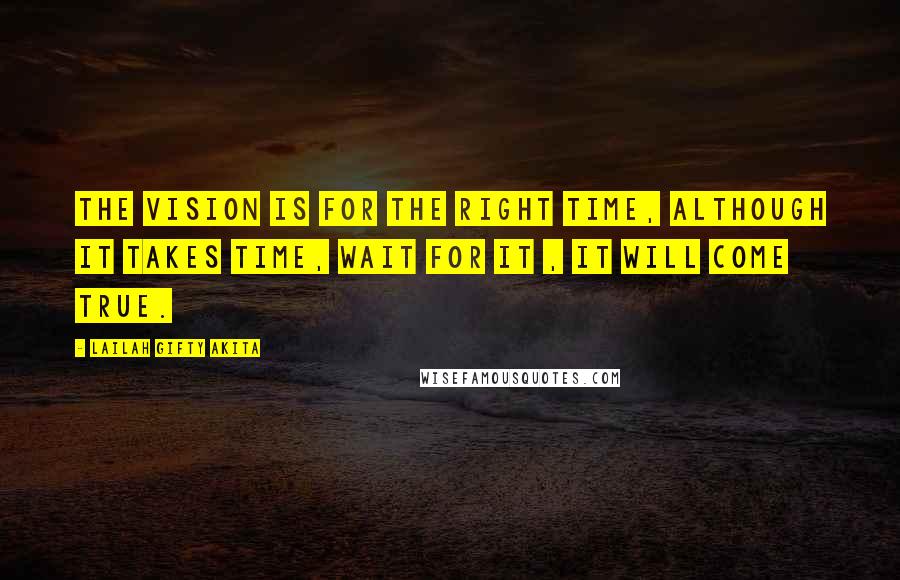 THE VISION IS FOR THE RIGHT TIME, ALTHOUGH IT TAKES TIME, WAIT FOR IT , IT WILL COME TRUE.

- LAILAH GIFTY AKITA

WISEFAMOUSQUOTES.COM